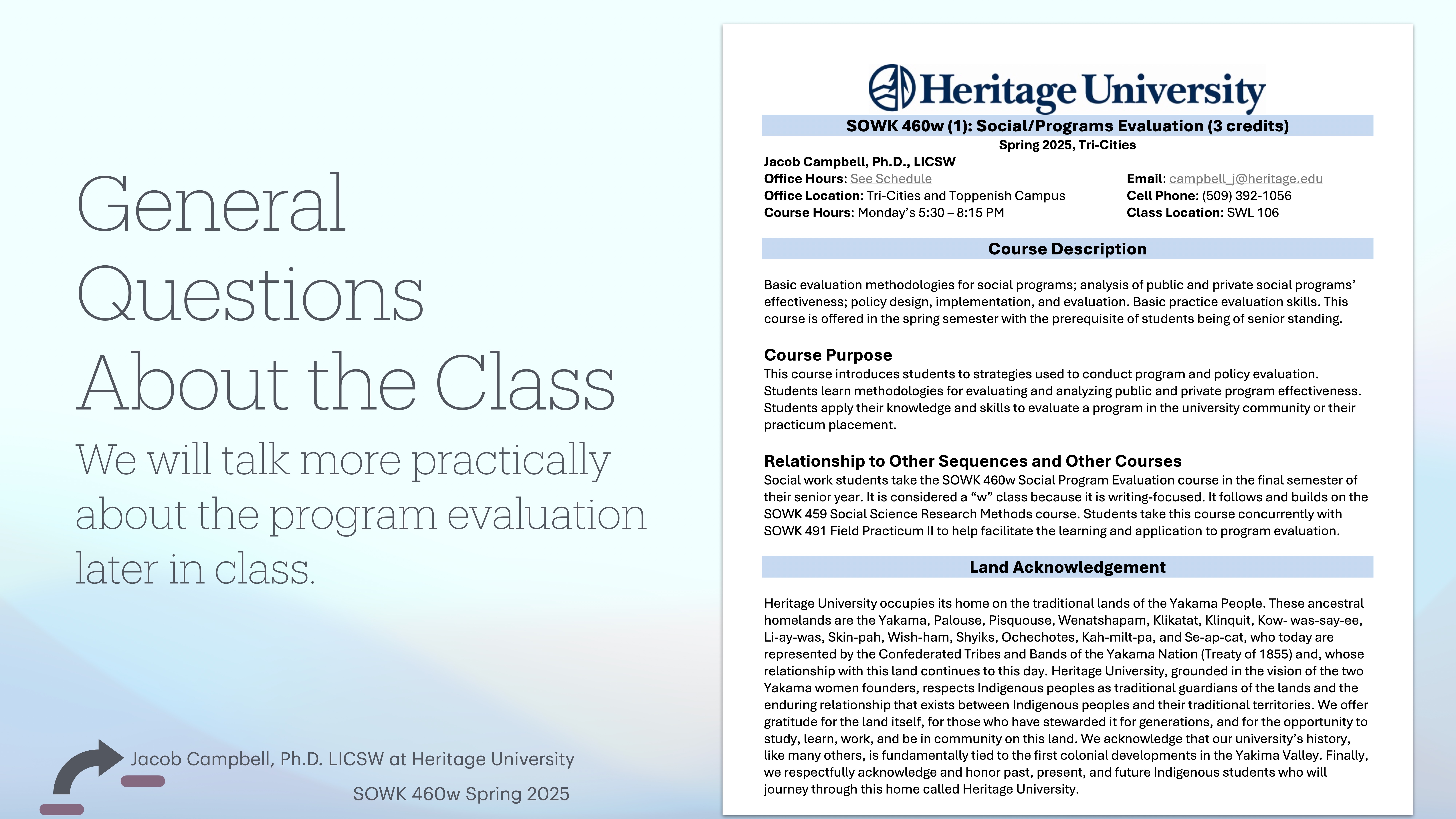 General Questions About the Class

We will talk more practically about the program evaluation later in class.

Jacob Campbell, Ph.D. LICSW at Heritage University

SOWK 460w Spring 2025

Heritage University

SOWK 460w (1): Social/Programs Evaluation (3 credits)

Spring 2025, Tri-Cities

Jacob Campbell, Ph.D., LICSW
Office Hours: See Schedule
Office Location: Tri-Cities and Toppenish Campus
Course Hours: Monday's 5:30 – 8:15 PM

Email: campbell_j@heritage.edu
Cell Phone: (509) 392-1056
Class Location: SWL 106

Course Description

Basic evaluation methodologies for social programs; analysis of public and private social programs' effectiveness; policy design, implementation, and evaluation. Basic practice evaluation skills. This course is offered in the spring semester with the prerequisite of students being of senior standing.

Course Purpose

This course introduces students to strategies used to conduct program and policy evaluation. Students learn methodologies for evaluating and analyzing public and private program effectiveness. Students apply their knowledge and skills to evaluate a program in the university community or their practicum placement.

Relationship to Other Sequences and Other Courses

Social work students take the SOWK 460w Social Program Evaluation course in the final semester of their senior year. It is considered a "w" class because it is writing-focused. It follows and builds on the SOWK 459 Social Science Research Methods course. Students take this course concurrently with SOWK 491 Field Practicum II to help facilitate the learning and application to program evaluation.

Land Acknowledgement

Heritage University occupies its home on the traditional lands of the Yakama People. These ancestral homelands are the Yakama, Palouse, Pisquouse, Wenatshapam, Klikatat, Klinquit, Kow- was-say-ee, Li-ay-was, Skin-pah, Wish-ham, Shyiks, Ochechotes, Kah-milt-pa, and Se-ap-cat, who today are represented by the Confederated Tribes and Bands of the Yakama Nation (Treaty of 1855) and, whose relationship with this land continues to this day. Heritage University, grounded in the vision of the two Yakama women founders, respects Indigenous peoples as traditional guardians of the lands and the enduring relationship that exists between Indigenous peoples and their traditional territories. We offer gratitude for the land itself, for those who have stewarded it for generations, and for the opportunity to study, learn, work, and be in community on this land. We acknowledge that our university's history, like many others, is fundamentally tied to the first colonial developments in the Yakima Valley. Finally, we respectfully acknowledge and honor past, present, and future Indigenous students who will journey through this home called Heritage University.